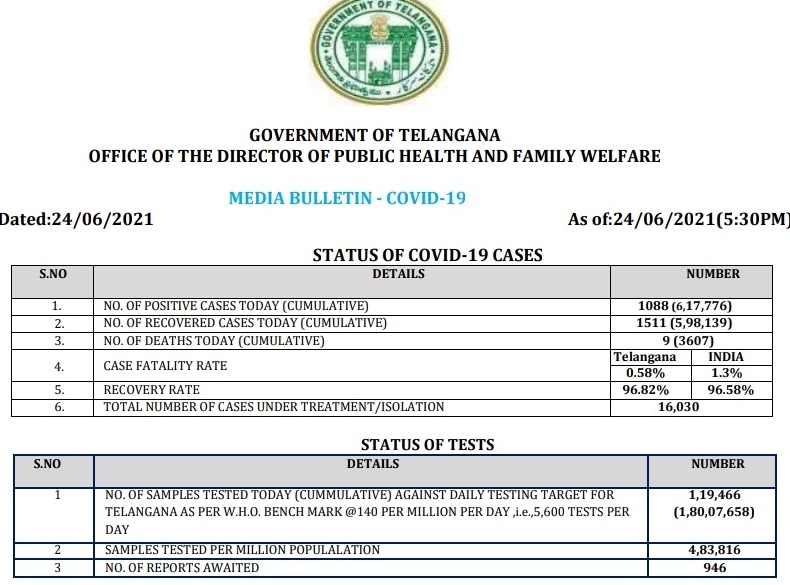 GOVERNMENT OF TELANGANA

GOVERNMENT OF TELANGANA
OFFICE OF THE DIRECTOR OF PUBLIC HEALTH AND FAMILY WELFARE

MEDIA BULLETIN - COVID-19

Dated:24/06/2021 As of:24/06/2021(5:30PM)

STATUS OF COVID-19 CASES

| S.NO | DETAILS | NUMBER | |
|---|---|---|---|
| 1. | NO. OF POSITIVE CASES TODAY (CUMULATIVE) | 1088 (6,17,776) | |
| 2. | NO. OF RECOVERED CASES TODAY (CUMULATIVE) | 1511 (5,98,139) | |
| 3. | NO. OF DEATHS TODAY (CUMULATIVE) | 9 (3607) | |
| 4. | CASE FATALITY RATE | Telangana | INDIA |
| | | 0.58% | 1.3% |
| 5. | RECOVERY RATE | 96.82% | 96.58% |
| 6. | TOTAL NUMBER OF CASES UNDER TREATMENT/ISOLATION | 16,030 | |

STATUS OF TESTS

| S.NO | DETAILS | NUMBER |
|---|---|---|
| 1 | NO. OF SAMPLES TESTED TODAY (CUMMULATIVE) AGAINST DAILY TESTING TARGET FOR TELANGANA AS PER W.H.O. BENCH MARK @140 PER MILLION PER DAY ,i.e.,5,600 TESTS PER DAY | 1,19,466 (1,80,07,658) |
| 2 | SAMPLES TESTED PER MILLION POPULALATION | 4,83,816 |
| 3 | NO. OF REPORTS AWAITED | 946 |